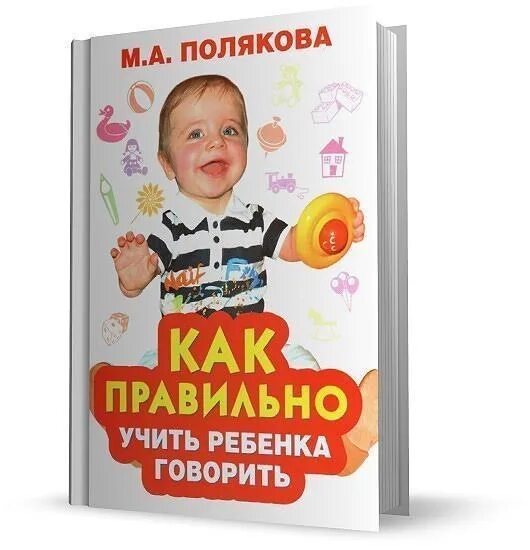 М.А. ПОЛЯКОВА

КАК ПРАВИЛЬНО УЧИТЬ РЕБЕНКА ГОВОРИТЬ